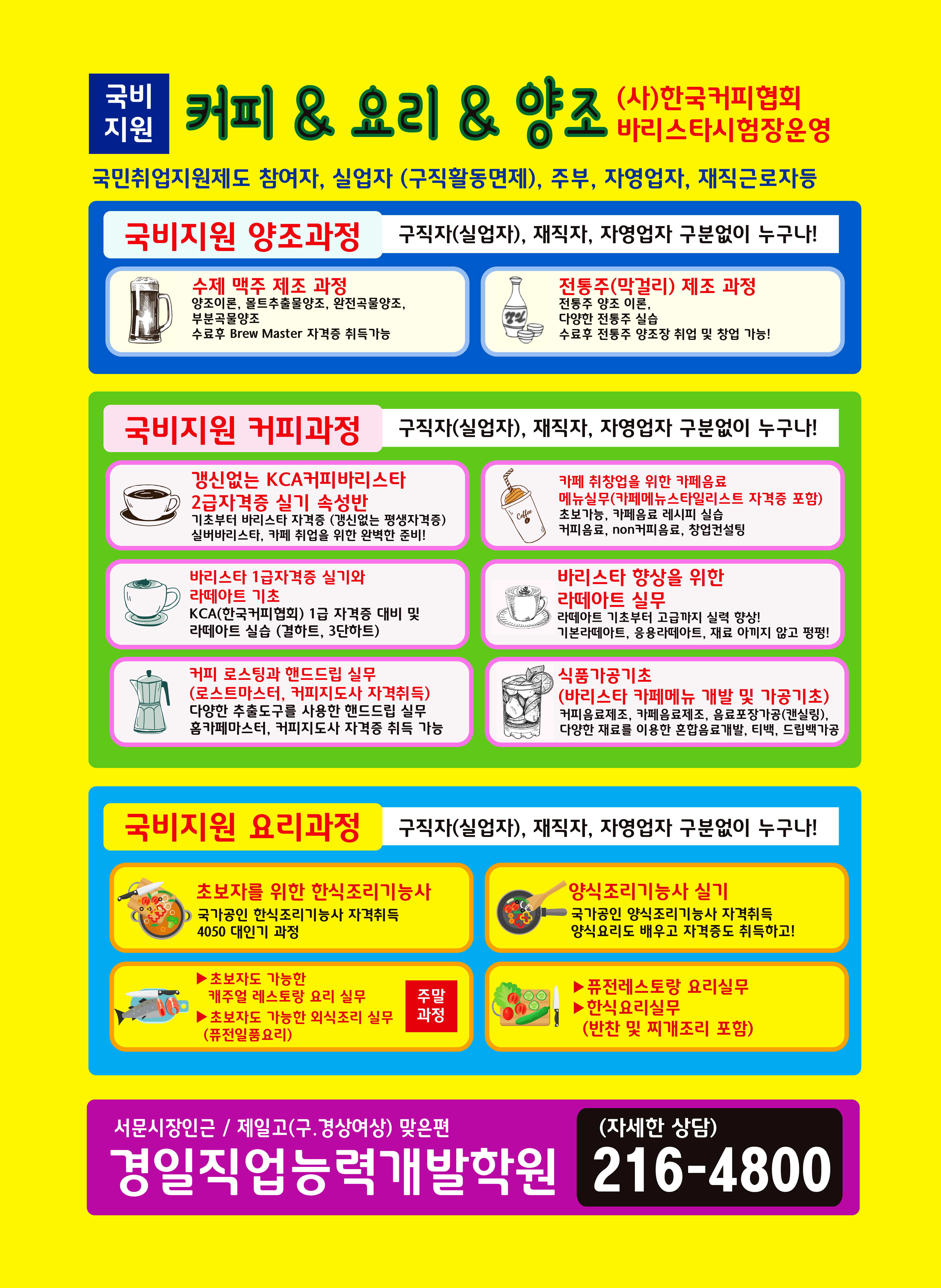 국비
지원

커피 & 요리 & 양조

(사)한국커피협회
바리스타시험장운영

국민취업지원제도 참여자, 실업자 (구직활동면제), 주부, 자영업자, 재직근로자등

국비지원 양조과정

구직자(실업자), 재직자, 자영업자 구분없이 누구나!

수제 맥주 제조 과정
양조이론, 몰트추출물양조, 완전곡물양조, 부분곡물양조
수료후 Brew Master 자격증 취득가능

전통주(막걸리) 제조 과정
전통주 양조 이론,
다양한 전통주 실습
수료후 전통주 양조장 취업 및 창업 가능!

국비지원 커피과정

구직자(실업자), 재직자, 자영업자 구분없이 누구나!

갱신없는 KCA커피바리스타
2급자격증 실기 속성반
기초부터 바리스타 자격증 (갱신없는 평생자격증)
실버바리스타, 카페 취업을 위한 완벽한 준비!

카페 취창업을 위한 카페음료
메뉴실무(카페메뉴스타일리스트 자격증 포함)
초보가능, 카페음료 레시피 실습
커피음료, non커피음료, 창업컨설팅

바리스타 1급자격증 실기와
라떼아트 기초
KCA(한국커피협회) 1급 자격증 대비 및
라떼아트 실습 (결하트, 3단하트)

바리스타 향상을 위한
라떼아트 실무
라떼아트 기초부터 고급까지 실력 향상!
기본라떼아트, 응용라떼아트, 재료 아끼지 않고 펑펑!

커피 로스팅과 핸드드립 실무
(로스트마스터, 커피지도사 자격취득)
다양한 추출도구를 사용한 핸드드립 실무
홈카페마스터, 커피지도사 자격증 취득 가능

식품가공기초
(바리스타 카페메뉴 개발 및 가공기초)
커피음료제조, 카페음료제조, 음료포장가공(캔실링),
다양한 재료를 이용한 혼합음료개발, 티백, 드립백가공

국비지원 요리과정

구직자(실업자), 재직자, 자영업자 구분없이 누구나!

초보자를 위한 한식조리기능사
국가공인 한식조리기능사 자격취득
4050 대인기 과정

양식조리기능사 실기
국가공인 양식조리기능사 자격취득
양식요리도 배우고 자격증도 취득하고!

▶초보자도 가능한
캐주얼 레스토랑 요리 실무
▶초보자도 가능한 외식조리 실무
(퓨전일품요리)

주말
과정

▶퓨전레스토랑 요리실무
▶한식요리실무
(반찬 및 찌개조리 포함)

서문시장인근 / 제일고(구.경상여상) 맞은편
경일직업능력개발학원

(자세한 상담)
216-4800